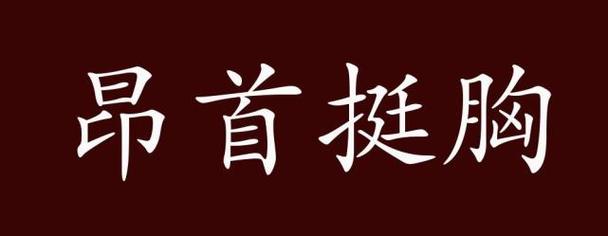 昂首挺胸